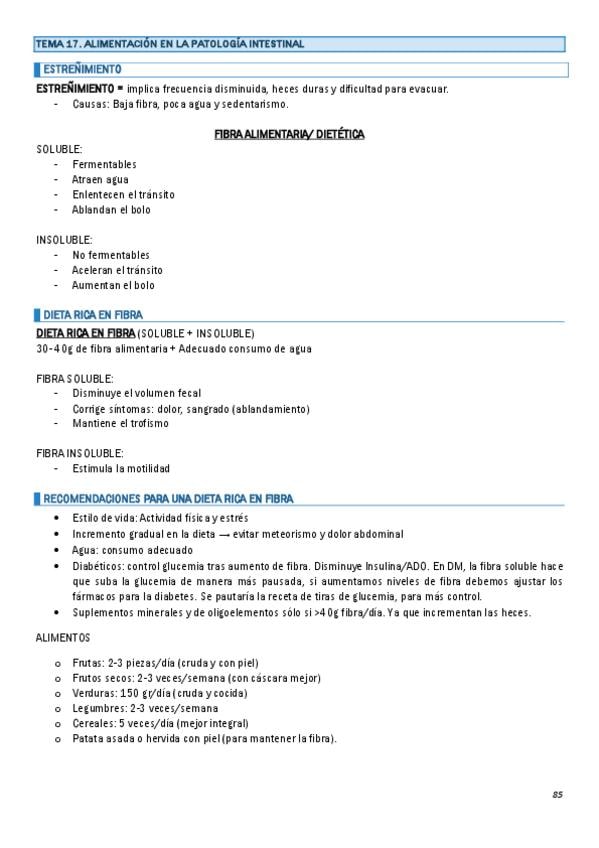 TEMA 17. ALIMENTACIÓN EN LA PATOLOGÍA INTESTINAL

ESTREÑIMIENTO

ESTREÑIMIENTO = implica frecuencia disminuida, heces duras y dificultad para evacuar.
- Causas: Baja fibra, poca agua y sedentarismo.

FIBRA ALIMENTARIA/ DIETÉTICA

SOLUBLE:
- Fermentables
- Atraen agua
- Enlentecen el tránsito
- Ablandan el bolo

INSOLUBLE:
- No fermentables
- Aceleran el tránsito
- Aumentan el bolo

DIETA RICA EN FIBRA

DIETA RICA EN FIBRA (SOLUBLE + INSOLUBLE)
30-40g de fibra alimentaria + Adecuado consumo de agua

FIBRA SOLUBLE:
- Disminuye el volumen fecal
- Corrige síntomas: dolor, sangrado (ablandamiento)
- Mantiene el trofismo

FIBRA INSOLUBLE:
- Estimula la motilidad

RECOMENDACIONES PARA UNA DIETA RICA EN FIBRA

• Estilo de vida: Actividad física y estrés
• Incremento gradual en la dieta → evitar meteorismo y dolor abdominal
• Agua: consumo adecuado
• Diabéticos: control glucemia tras aumento de fibra. Disminuye Insulina/ADO. En DM, la fibra soluble hace que suba la glucemia de manera más pausada, si aumentamos niveles de fibra debemos ajustar los fármacos para la diabetes. Se pautaría la receta de tiras de glucemia, para más control.
• Suplementos minerales y de oligoelementos sólo si >40g fibra/día. Ya que incrementan las heces.

ALIMENTOS

o Frutas: 2-3 piezas/día (cruda y con piel)
o Frutos secos: 2-3 veces/semana (con cáscara mejor)
o Verduras: 150 gr/día (cruda y cocida)
o Legumbres: 2-3 veces/semana
o Cereales: 5 veces/día (mejor integral)
o Patata asada o hervida con piel (para mantener la fibra).

85